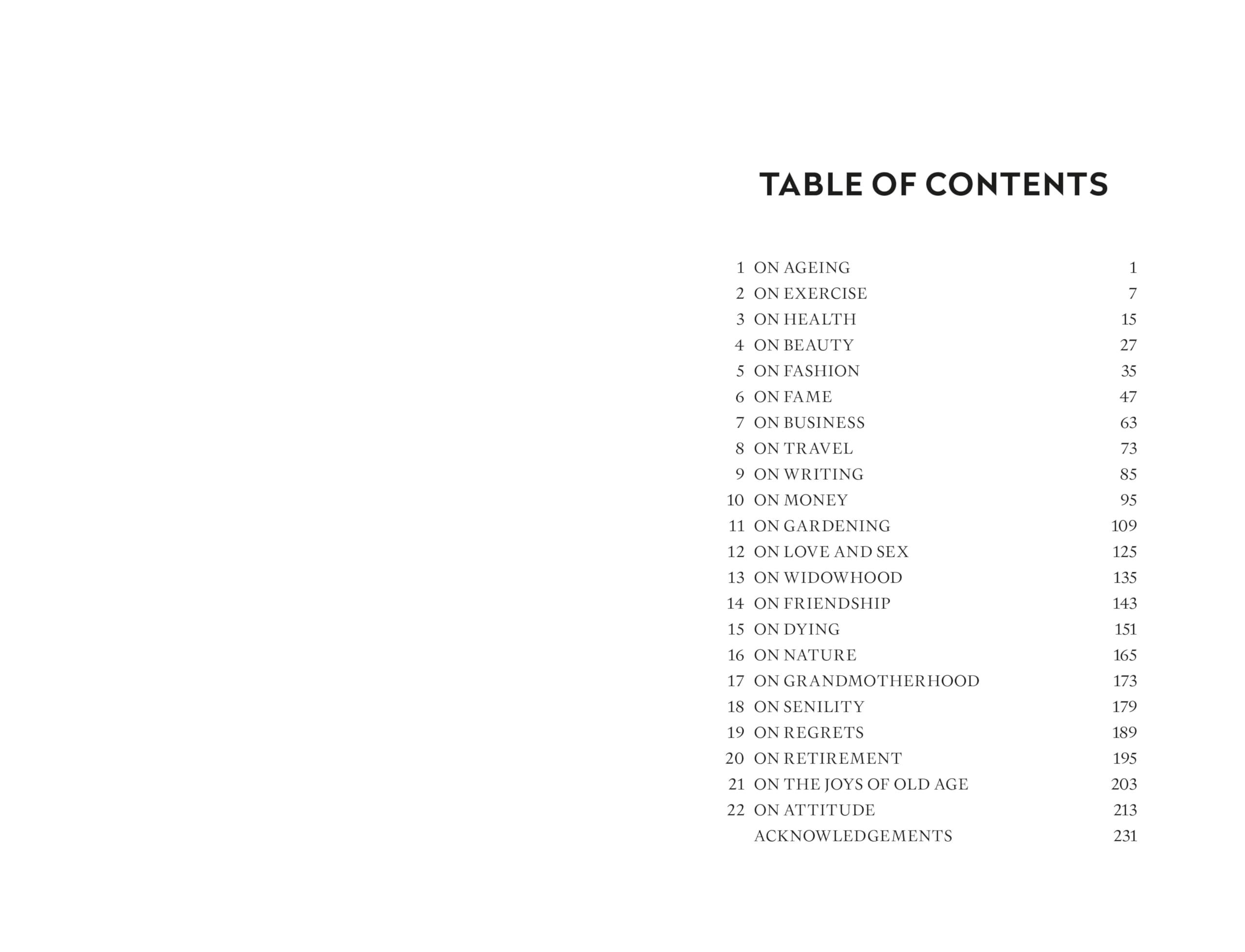 TABLE OF CONTENTS

1 ON AGEING 1
2 ON EXERCISE 7
3 ON HEALTH 15
4 ON BEAUTY 27
5 ON FASHION 35
6 ON FAME 47
7 ON BUSINESS 63
8 ON TRAVEL 73
9 ON WRITING 85
10 ON MONEY 95
11 ON GARDENING 109
12 ON LOVE AND SEX 125
13 ON WIDOWHOOD 135
14 ON FRIENDSHIP 143
15 ON DYING 151
16 ON NATURE 165
17 ON GRANDMOTHERHOOD 173
18 ON SENILITY 179
19 ON REGRETS 189
20 ON RETIREMENT 195
21 ON THE JOYS OF OLD AGE 203
22 ON ATTITUDE 213
ACKNOWLEDGEMENTS 231